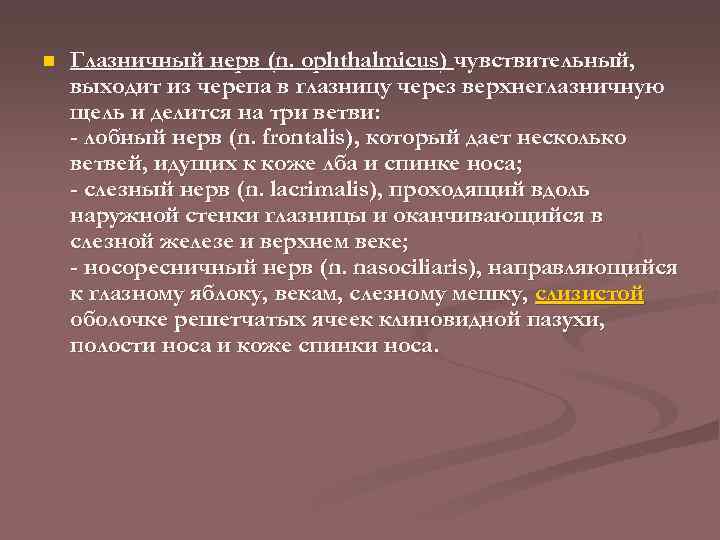 • Глазничный нерв (n. ophthalmicus) чувствительный, выходит из черепа в глазницу через верхнеглазничную щель и делится на три ветви:
- лобный нерв (n. frontalis), который дает несколько ветвей, идущих к коже лба и спинке носа;
- слезный нерв (n. lacrimalis), проходящий вдоль наружной стенки глазницы и оканчивающийся в слезной железе и верхнем веке;
- носоресничный нерв (n. nasociliaris), направляющийся к глазному яблоку, векам, слезному мешку, слизистой оболочке решетчатых ячеек клиновидной пазухи, полости носа и коже спинки носа.